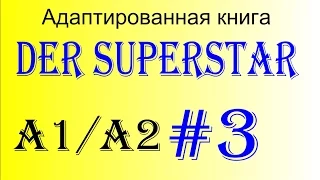 Адаптированная книга

DER SUPERSTAR

A1/A2 #3